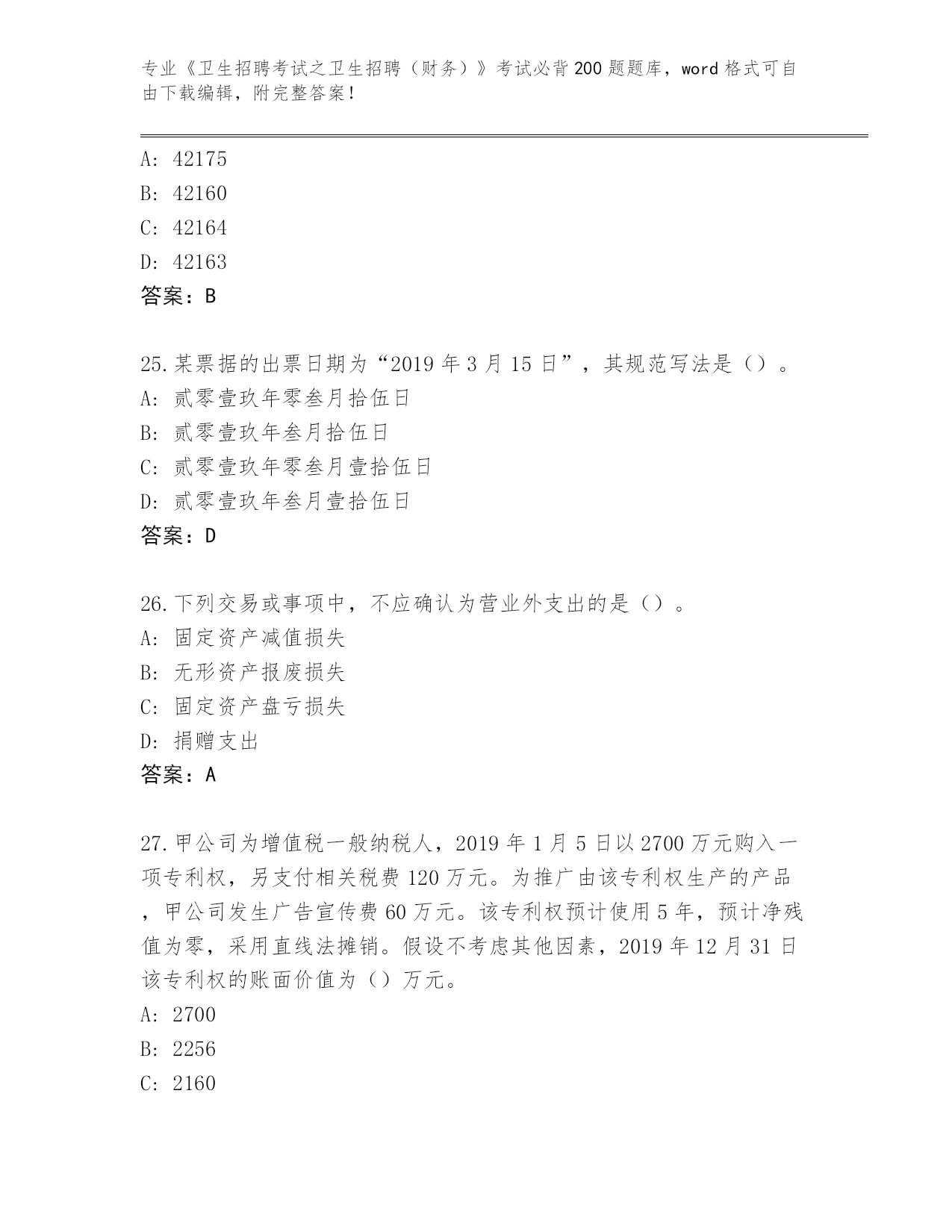 专业《卫生招聘考试之卫生招聘（财务）》考试必背200题题库，word格式可自由下载编辑，附完整答案！

A: 42175
B: 42160
C: 42164
D: 42163
答案：B

25.某票据的出票日期为“2019年3月15日”，其规范写法是（）。
A: 贰零壹玖年零叁月拾伍日
B: 贰零壹玖年叁月拾伍日
C: 贰零壹玖年零叁月壹拾伍日
D: 贰零壹玖年叁月壹拾伍日
答案：D

26.下列交易或事项中，不应确认为营业外支出的是（）。
A: 固定资产减值损失
B: 无形资产报废损失
C: 固定资产盘亏损失
D: 捐赠支出
答案：A

27.甲公司为增值税一般纳税人，2019年1月5日以2700万元购入一项专利权，另支付相关税费120万元。为推广由该专利权生产的产品，甲公司发生广告宣传费60万元。该专利权预计使用5年，预计净残值为零，采用直线法摊销。假设不考虑其他因素，2019年12月31日该专利权的账面价值为（）万元。
A: 2700
B: 2256
C: 2160